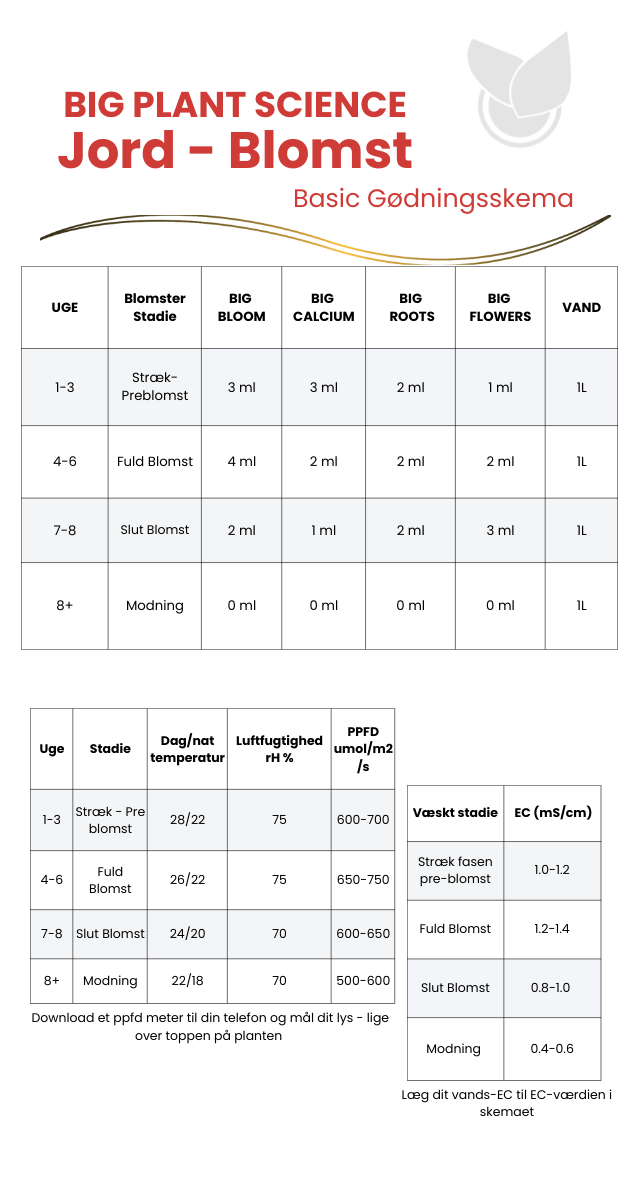 BIG PLANT SCIENCE
Jord - Blomst
Basic Gødningsskema

| UGE | Blomster Stadie | BIG BLOOM | BIG CALCIUM | BIG ROOTS | BIG FLOWERS | VAND |
|---|---|---|---|---|---|---|
| 1-3 | Stræk-Preblomst | 3 ml | 3 ml | 2 ml | 1 ml | 1L |
| 4-6 | Fuld Blomst | 4 ml | 2 ml | 2 ml | 2 ml | 1L |
| 7-8 | Slut Blomst | 2 ml | 1 ml | 2 ml | 3 ml | 1L |
| 8+ | Modning | 0 ml | 0 ml | 0 ml | 0 ml | 1L |

| Uge | Stadie | Dag/nat temperatur | Luftfugtighed rH % | PPFD umol/m2/s |
|---|---|---|---|---|
| 1-3 | Stræk - Pre blomst | 28/22 | 75 | 600-700 |
| 4-6 | Fuld Blomst | 26/22 | 75 | 650-750 |
| 7-8 | Slut Blomst | 24/20 | 70 | 600-650 |
| 8+ | Modning | 22/18 | 70 | 500-600 |

Download et ppfd meter til din telefon og mål dit lys - lige over toppen på planten

| Væskt stadie | EC (mS/cm) |
|---|---|
| Stræk fasen pre-blomst | 1.0-1.2 |
| Fuld Blomst | 1.2-1.4 |
| Slut Blomst | 0.8-1.0 |
| Modning | 0.4-0.6 |

Læg dit vands-EC til EC-værdien i skemaet